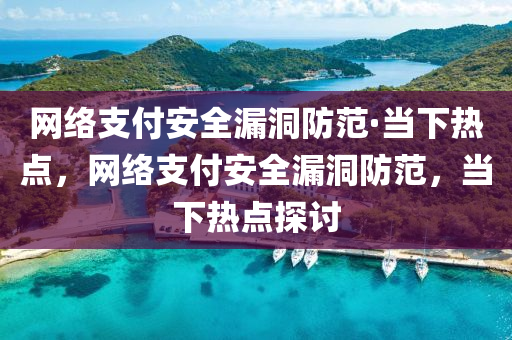 网络支付安全漏洞防范·当下热点，网络支付安全漏洞防范，当下热点探讨